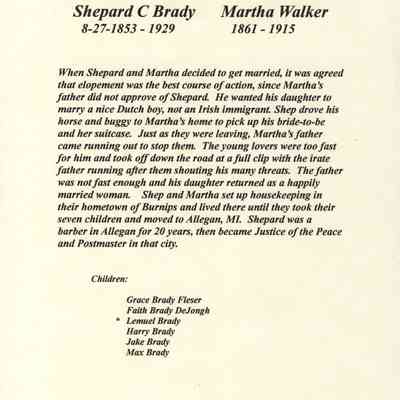 Shepard C Brady
8-27-1853 - 1929

Martha Walker
1861 - 1915

When Shepard and Martha decided to get married, it was agreed that elopement was the best course of action, since Martha's father did not approve of Shepard. He wanted his daughter to marry a nice Dutch boy, not an Irish immigrant. Shep drove his horse and buggy to Martha's home to pick up his bride-to-be and her suitcase. Just as they were leaving, Martha's father came running out to stop them. The young lovers were too fast for him and took off down the road at a full clip with the irate father running after them shouting his many threats. The father was not fast enough and his daughter returned as a happily married woman. Shep and Martha set up housekeeping in their hometown of Burnips and lived there until they took their seven children and moved to Allegan, MI. Shepard was a barber in Allegan for 20 years, then became Justice of the Peace and Postmaster in that city.

Children:

Grace Brady Fleser
Faith Brady DeJongh
* Lemuel Brady
Harry Brady
Jake Brady
Max Brady